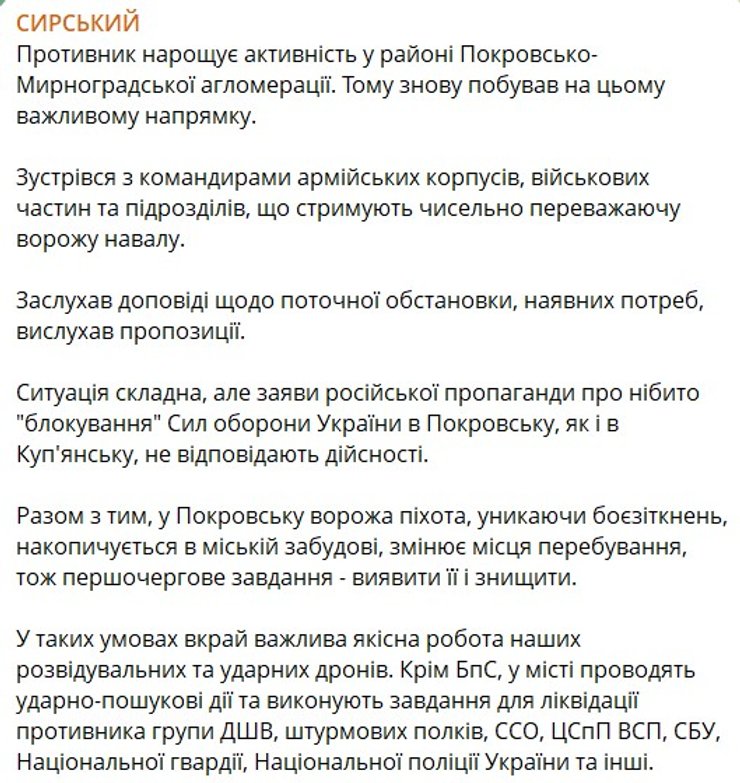 СИРСЬКИЙ
Противник нарощує активність у районі Покровсько-Мирноградської агломерації. Тому знову побував на цьому важливому напрямку.

Зустрівся з командирами армійських корпусів, військових частин та підрозділів, що стримують чисельно переважаючу ворожу навалу.

Заслухав доповіді щодо поточної обстановки, наявних потреб, вислухав пропозиції.

Ситуація складна, але заяви російської пропаганди про нібито "блокування" Сил оборони України в Покровську, як і в Куп'янську, не відповідають дійсності.

Разом з тим, у Покровську ворожа піхота, уникаючи боєзіткнень, накопичується в міській забудові, змінює місця перебування, тож першочергове завдання - виявити її і знищити.

У таких умовах вкрай важлива якісна робота наших розвідувальних та ударних дронів. Крім БпС, у місті проводять ударно-пошукові дії та виконують завдання для ліквідації противника групи ДШВ, штурмових полків, ССО, ЦСпП ВСП, СБУ, Національної гвардії, Національної поліції України та інші.